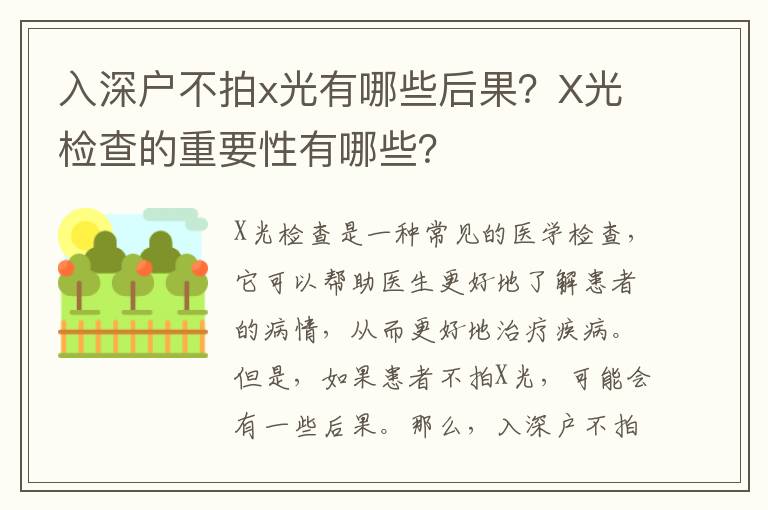 入深户不拍x光有哪些后果？X光检查的重要性有哪些？

X光检查是一种常见的医学检查，它可以帮助医生更好地了解患者的病情，从而更好地治疗疾病。但是，如果患者不拍X光，可能会有一些后果。那么，入深户不拍